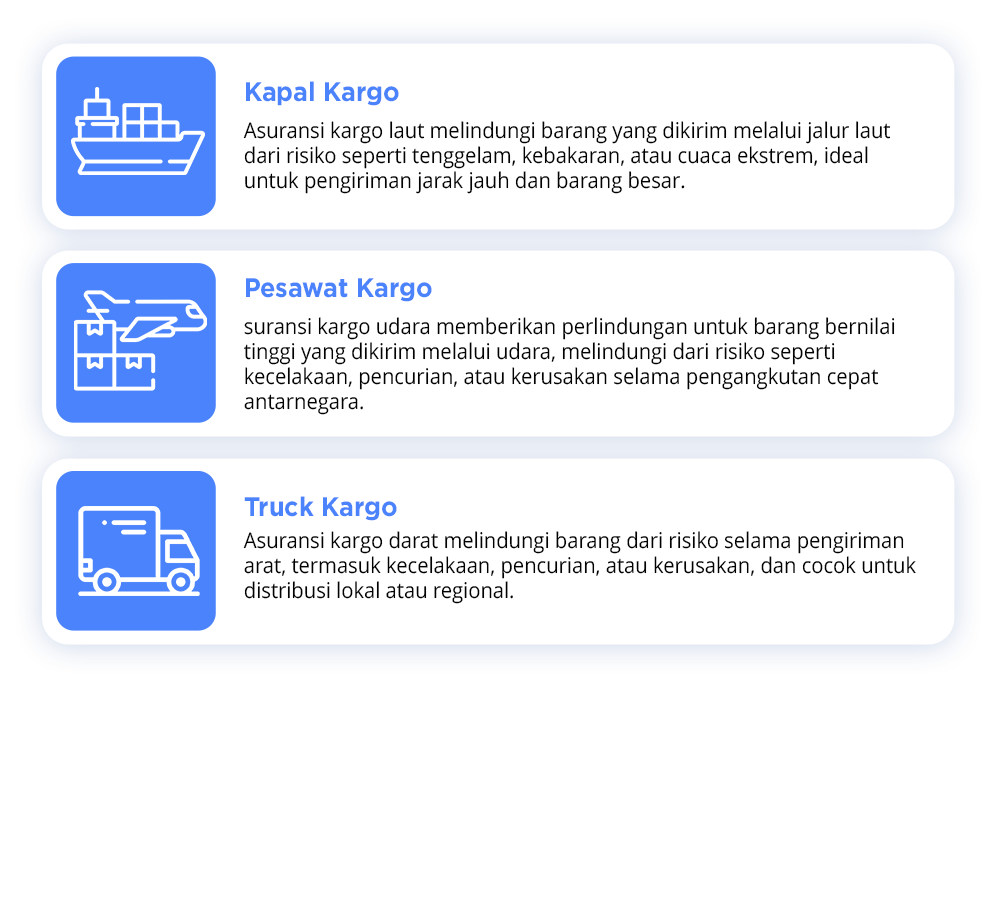 Kapal Kargo

Asuransi kargo laut melindungi barang yang dikirim melalui jalur laut dari risiko seperti tenggelam, kebakaran, atau cuaca ekstrem, ideal untuk pengiriman jarak jauh dan barang besar.

Pesawat Kargo

suransi kargo udara memberikan perlindungan untuk barang bernilai tinggi yang dikirim melalui udara, melindungi dari risiko seperti kecelakaan, pencurian, atau kerusakan selama pengangkutan cepat antarnegara.

Truck Kargo

Asuransi kargo darat melindungi barang dari risiko selama pengiriman arat, termasuk kecelakaan, pencurian, atau kerusakan, dan cocok untuk distribusi lokal atau regional.